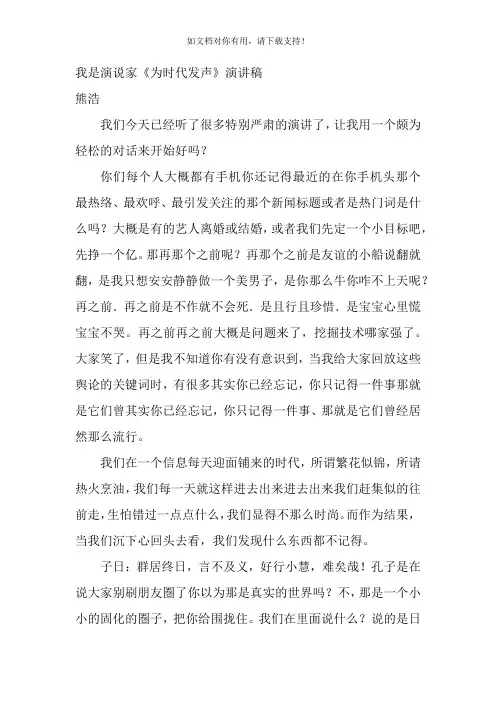 如文档对你有用，请下载支持！

我是演说家《为时代发声》演讲稿
熊浩

我们今天已经听了很多特别严肃的演讲了，让我用一个颇为轻松的对话来开始好吗？

你们每个人大概都有手机你还记得最近的在你手机头那个最热络、最欢呼、最引发关注的那个新闻标题或者是热门词是什么吗？大概是有的艺人离婚或结婚，或者我们先定一个小目标吧，先挣一个亿。那再那个之前呢？再那个之前是友谊的小船说翻就翻，是我只想安安静静做一个美男子，是你那么牛你咋不上天呢？再之前．再之前是不作就不会死．是且行且珍惜．是宝宝心里慌宝宝不哭。再之前再之前大概是问题来了，挖掘技术哪家强了。大家笑了，但是我不知道你有没有意识到，当我给大家回放这些舆论的关键词时，有很多其实你已经忘记，你只记得一件事那就是它们曾其实你已经忘记，你只记得一件事、那就是它们曾经居然那么流行。

我们在一个信息每天迎面铺来的时代，所谓繁花似锦，所请热火烹油，我们每一天就这样进去出来进去出来我们赶集似的往前走，生怕错过一点点什么，我们显得不那么时尚。而作为结果，当我们沉下心回头去看，我们发现什么东西都不记得。

子日：群居终日，言不及义，好行小慧，难矣哉！孔子是在说大家别刷朋友圈了你以为那是真实的世界吗？不，那是一个小小的固化的圈子，把你给围拢住。我们在里面说什么？说的是日